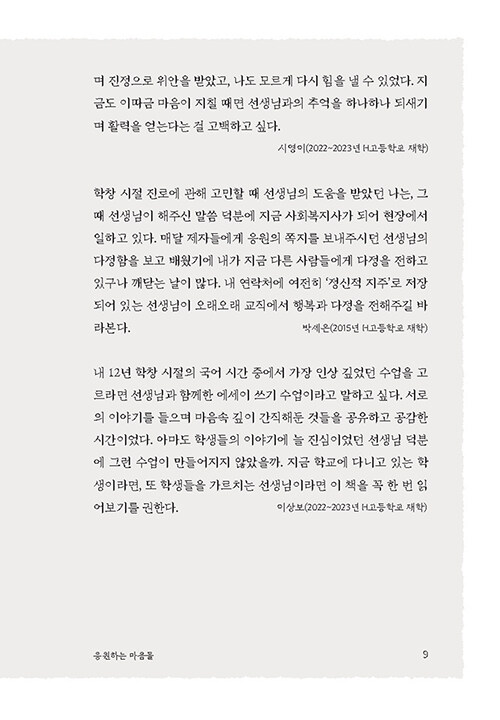 며 진정으로 위안을 받았고, 나도 모르게 다시 힘을 낼 수 있었다. 지금도 이따금 마음이 지칠 때면 선생님과의 추억을 하나하나 되새기며 활력을 얻는다는 걸 고백하고 싶다.

시영이(2022~2023년 H고등학교 재학)

학창 시절 진로에 관해 고민할 때 선생님의 도움을 받았던 나는, 그때 선생님이 해주신 말씀 덕분에 지금 사회복지사가 되어 현장에서 일하고 있다. 매달 제자들에게 응원의 쪽지를 보내주시던 선생님의 다정함을 보고 배웠기에 내가 지금 다른 사람들에게 다정을 전하고 있구나 깨닫는 날이 많다. 내 연락처에 여전히 '정신적 지주'로 저장되어 있는 선생님이 오래오래 교직에서 행복과 다정을 전해주길 바라본다.

박세은(2015년 H고등학교 재학)

내 12년 학창 시절의 국어 시간 중에서 가장 인상 깊었던 수업을 고르라면 선생님과 함께한 에세이 쓰기 수업이라고 말하고 싶다. 서로의 이야기를 들으며 마음속 깊이 간직해둔 것들을 공유하고 공감한 시간이었다. 아마도 학생들의 이야기에 늘 진심이었던 선생님 덕분에 그런 수업이 만들어지지 않았을까. 지금 학교에 다니고 있는 학생이라면, 또 학생들을 가르치는 선생님이라면 이 책을 꼭 한 번 읽어보기를 권한다.

이상보(2022~2023년 H고등학교 재학)

응원하는 마음을

9